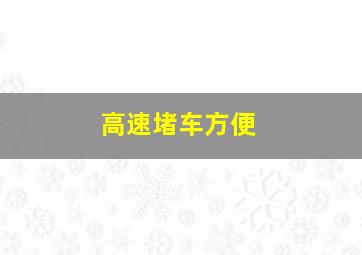 高速堵车方便